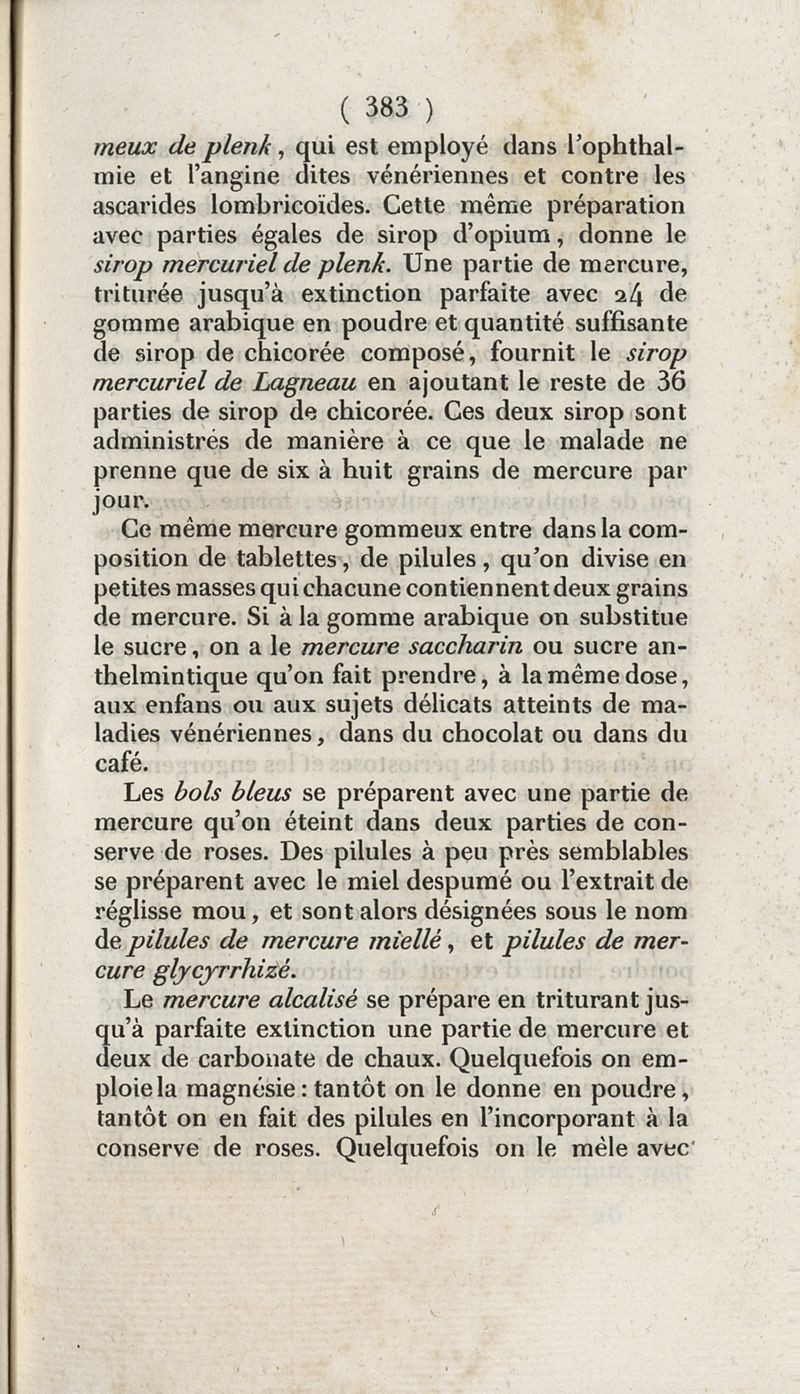 ( 383 )

meux de plenk, qui est employé dans l'ophthalmie et l'angine dites vénériennes et contre les ascarides lombricoïdes. Cette même préparation avec parties égales de sirop d'opium, donne le sirop mercuriel de plenk. Une partie de mercure, triturée jusqu'à extinction parfaite avec 24 de gomme arabique en poudre et quantité suffisante de sirop de chicorée composé, fournit le sirop mercuriel de Lagneau en ajoutant le reste de 36 parties de sirop de chicorée. Ces deux sirop sont administrés de manière à ce que le malade ne prenne que de six à huit grains de mercure par jour.

Ce même mercure gommeux entre dans la composition de tablettes, de pilules, qu'on divise en petites masses qui chacune contiennent deux grains de mercure. Si à la gomme arabique on substitue le sucre, on a le mercure saccharin ou sucre anthelmintique qu'on fait prendre, à la même dose, aux enfans ou aux sujets délicats atteints de maladies vénériennes, dans du chocolat ou dans du café.

Les bols bleus se préparent avec une partie de mercure qu'on éteint dans deux parties de conserve de roses. Des pilules à peu près semblables se préparent avec le miel despumé ou l'extrait de réglisse mou, et sont alors désignées sous le nom de pilules de mercure miellé, et pilules de mercure glycyrrhizé.

Le mercure alcalisé se prépare en triturant jusqu'à parfaite extinction une partie de mercure et deux de carbonate de chaux. Quelquefois on emploie la magnésie : tantôt on le donne en poudre, tantôt on en fait des pilules en l'incorporant à la conserve de roses. Quelquefois on le mêle avec